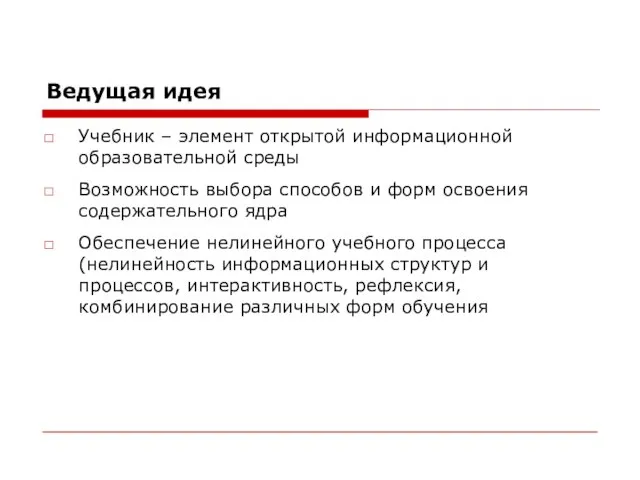 Ведущая идея

□ Учебник – элемент открытой информационной образовательной среды

□ Возможность выбора способов и форм освоения содержательного ядра

□ Обеспечение нелинейного учебного процесса (нелинейность информационных структур и процессов, интерактивность, рефлексия, комбинирование различных форм обучения